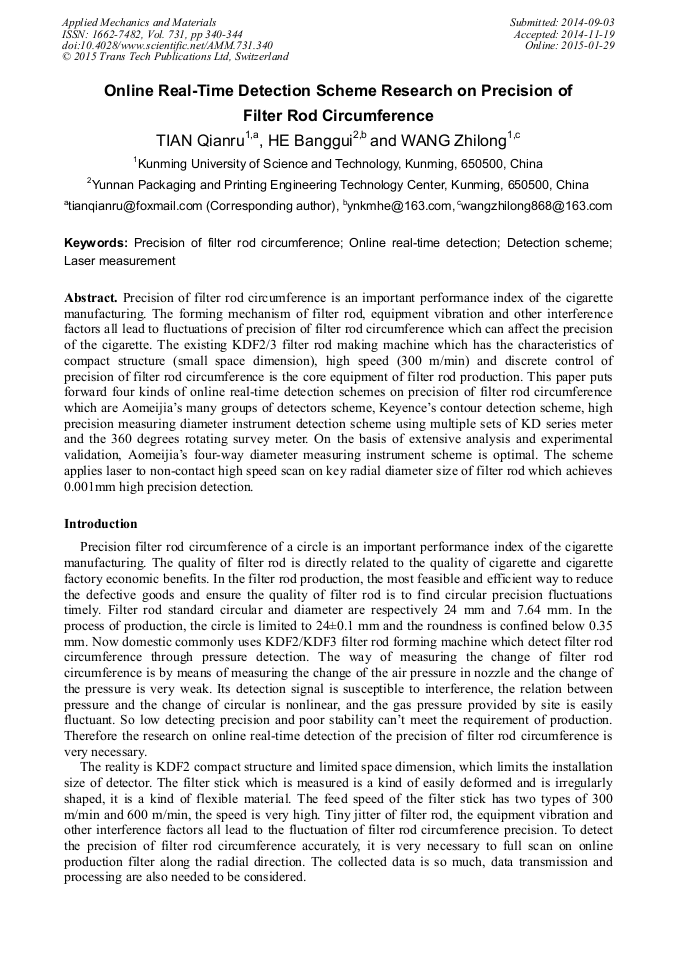 Applied Mechanics and Materials
ISSN: 1662-7482, Vol. 731, pp 340-344
doi:10.4028/www.scientific.net/AMM.731.340
© 2015 Trans Tech Publications Ltd, Switzerland

Submitted: 2014-09-03
Accepted: 2014-11-19
Online: 2015-01-29

Online Real-Time Detection Scheme Research on Precision of Filter Rod Circumference

TIAN Qianru$^{1,a}$, HE Banggui$^{2,b}$ and WANG Zhilong$^{1,c}$

$^1$Kunming University of Science and Technology, Kunming, 650500, China

$^2$Yunnan Packaging and Printing Engineering Technology Center, Kunming, 650500, China

$^a$tianqianru@foxmail.com (Corresponding author), $^b$ynkmhe@163.com, $^c$wangzhilong868@163.com

Keywords: Precision of filter rod circumference; Online real-time detection; Detection scheme; Laser measurement

Abstract. Precision of filter rod circumference is an important performance index of the cigarette manufacturing. The forming mechanism of filter rod, equipment vibration and other interference factors all lead to fluctuations of precision of filter rod circumference which can affect the precision of the cigarette. The existing KDF2/3 filter rod making machine which has the characteristics of compact structure (small space dimension), high speed (300 m/min) and discrete control of precision of filter rod circumference is the core equipment of filter rod production. This paper puts forward four kinds of online real-time detection schemes on precision of filter rod circumference which are Aomeijia's many groups of detectors scheme, Keyence's contour detection scheme, high precision measuring diameter instrument detection scheme using multiple sets of KD series meter and the 360 degrees rotating survey meter. On the basis of extensive analysis and experimental validation, Aomeijia's four-way diameter measuring instrument scheme is optimal. The scheme applies laser to non-contact high speed scan on key radial diameter size of filter rod which achieves 0.001mm high precision detection.

Introduction

Precision filter rod circumference of a circle is an important performance index of the cigarette manufacturing. The quality of filter rod is directly related to the quality of cigarette and cigarette factory economic benefits. In the filter rod production, the most feasible and efficient way to reduce the defective goods and ensure the quality of filter rod is to find circular precision fluctuations timely. Filter rod standard circular and diameter are respectively 24 mm and 7.64 mm. In the process of production, the circle is limited to 24±0.1 mm and the roundness is confined below 0.35 mm. Now domestic commonly uses KDF2/KDF3 filter rod forming machine which detect filter rod circumference through pressure detection. The way of measuring the change of filter rod circumference is by means of measuring the change of the air pressure in nozzle and the change of the pressure is very weak. Its detection signal is susceptible to interference, the relation between pressure and the change of circular is nonlinear, and the gas pressure provided by site is easily fluctuant. So low detecting precision and poor stability can't meet the requirement of production. Therefore the research on online real-time detection of the precision of filter rod circumference is very necessary.

The reality is KDF2 compact structure and limited space dimension, which limits the installation size of detector. The filter stick which is measured is a kind of easily deformed and is irregularly shaped, it is a kind of flexible material. The feed speed of the filter stick has two types of 300 m/min and 600 m/min, the speed is very high. Tiny jitter of filter rod, the equipment vibration and other interference factors all lead to the fluctuation of filter rod circumference precision. To detect the precision of filter rod circumference accurately, it is very necessary to full scan on online production filter along the radial direction. The collected data is so much, data transmission and processing are also needed to be considered.